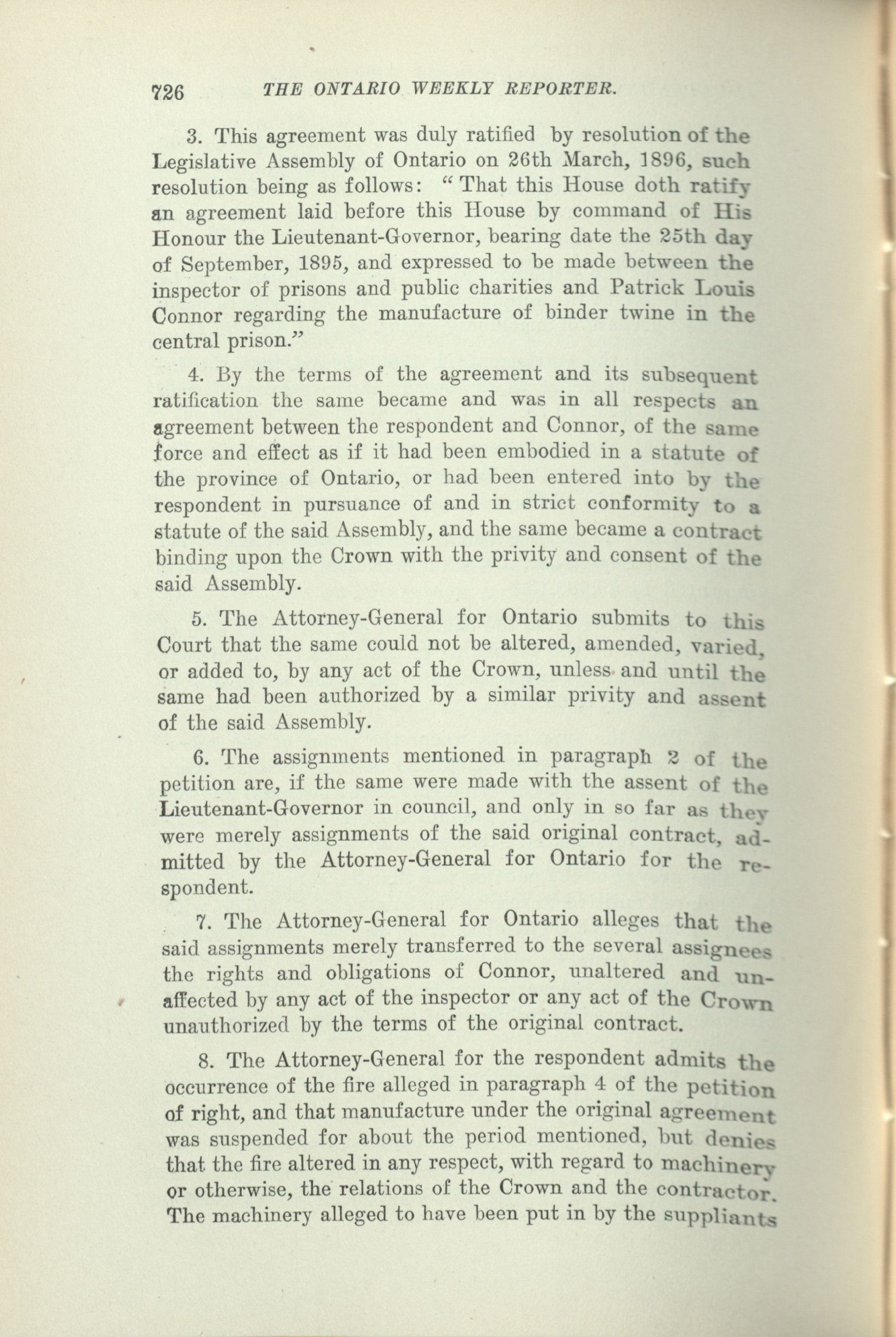 726 THE ONTARIO WEEKLY REPORTER.

3. This agreement was duly ratified by resolution of the Legislative Assembly of Ontario on 26th March, 1896, such resolution being as follows: "That this House doth ratify an agreement laid before this House by command of His Honour the Lieutenant-Governor, bearing date the 25th day of September, 1895, and expressed to be made between the inspector of prisons and public charities and Patrick Louis Connor regarding the manufacture of binder twine in the central prison."

4. By the terms of the agreement and its subsequent ratification the same became and was in all respects an agreement between the respondent and Connor, of the same force and effect as if it had been embodied in a statute of the province of Ontario, or had been entered into by the respondent in pursuance of and in strict conformity to a statute of the said Assembly, and the same became a contract binding upon the Crown with the privity and consent of the said Assembly.

5. The Attorney-General for Ontario submits to this Court that the same could not be altered, amended, varied, or added to, by any act of the Crown, unless and until the same had been authorized by a similar privity and assent of the said Assembly.

6. The assignments mentioned in paragraph 2 of the petition are, if the same were made with the assent of the Lieutenant-Governor in council, and only in so far as they were merely assignments of the said original contract, admitted by the Attorney-General for Ontario for the respondent.

7. The Attorney-General for Ontario alleges that the said assignments merely transferred to the several assignees the rights and obligations of Connor, unaltered and unaffected by any act of the inspector or any act of the Crown unauthorized by the terms of the original contract.

8. The Attorney-General for the respondent admits the occurrence of the fire alleged in paragraph 4 of the petition of right, and that manufacture under the original agreement was suspended for about the period mentioned, but denies that the fire altered in any respect, with regard to machinery or otherwise, the relations of the Crown and the contractor. The machinery alleged to have been put in by the suppliants